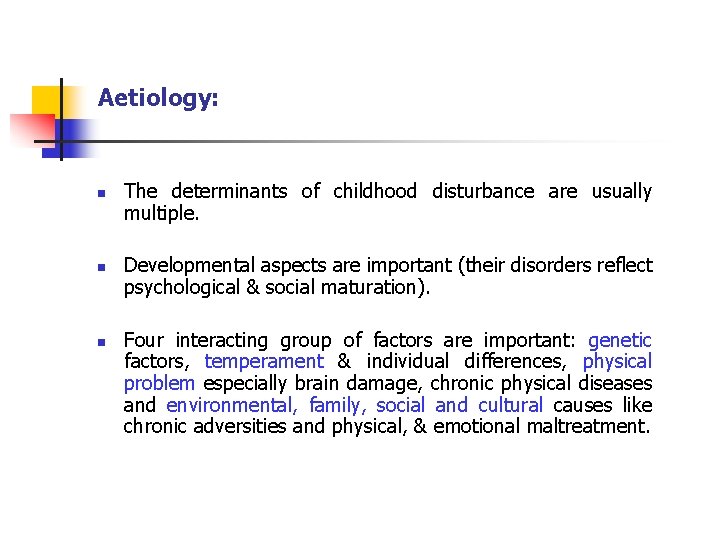 Aetiology:

- The determinants of childhood disturbance are usually multiple.

- Developmental aspects are important (their disorders reflect psychological & social maturation).

- Four interacting group of factors are important: genetic factors, temperament & individual differences, physical problem especially brain damage, chronic physical diseases and environmental, family, social and cultural causes like chronic adversities and physical, & emotional maltreatment.